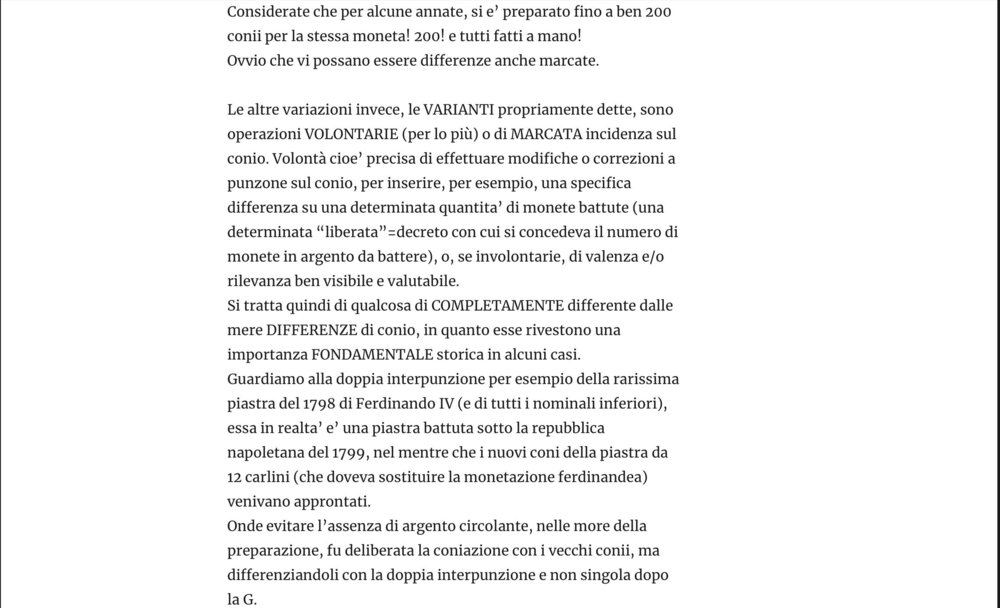 Considerate che per alcune annate, si e' preparato fino a ben 200 conii per la stessa moneta! 200! e tutti fatti a mano!
Ovvio che vi possano essere differenze anche marcate.

Le altre variazioni invece, le VARIANTI propriamente dette, sono operazioni VOLONTARIE (per lo più) o di MARCATA incidenza sul conio. Volontà cioe' precisa di effettuare modifiche o correzioni a punzone sul conio, per inserire, per esempio, una specifica differenza su una determinata quantita' di monete battute (una determinata "liberata"=decreto con cui si concedeva il numero di monete in argento da battere), o, se involontarie, di valenza e/o rilevanza ben visibile e valutabile.
Si tratta quindi di qualcosa di COMPLETAMENTE differente dalle mere DIFFERENZE di conio, in quanto esse rivestono una importanza FONDAMENTALE storica in alcuni casi.
Guardiamo alla doppia interpunzione per esempio della rarissima piastra del 1798 di Ferdinando IV (e di tutti i nominali inferiori), essa in realta' e' una piastra battuta sotto la repubblica napoletana del 1799, nel mentre che i nuovi coni della piastra da 12 carlini (che doveva sostituire la monetazione ferdinandea) venivano approntati.
Onde evitare l'assenza di argento circolante, nelle more della preparazione, fu deliberata la coniazione con i vecchi conii, ma differenziandoli con la doppia interpunzione e non singola dopo la G.